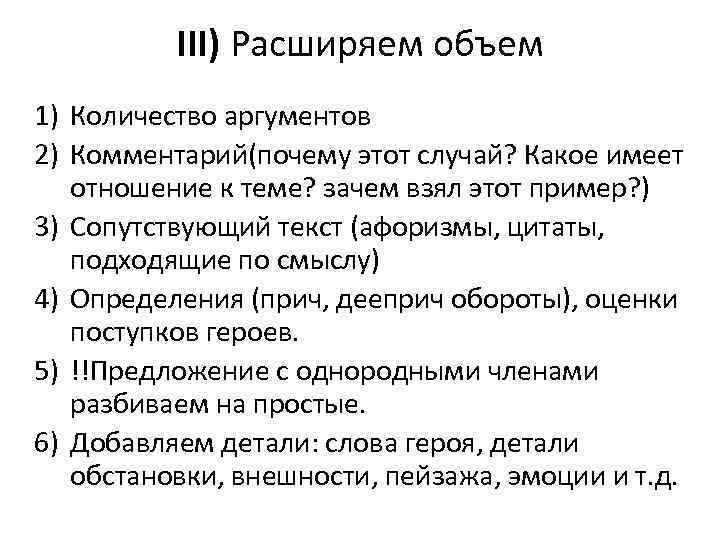 III) Расширяем объем

1) Количество аргументов
2) Комментарий(почему этот случай? Какое имеет отношение к теме? зачем взял этот пример?)
3) Сопутствующий текст (афоризмы, цитаты, подходящие по смыслу)
4) Определения (прич, дееприч обороты), оценки поступков героев.
5) !!Предложение с однородными членами разбиваем на простые.
6) Добавляем детали: слова героя, детали обстановки, внешности, пейзажа, эмоции и т.д.